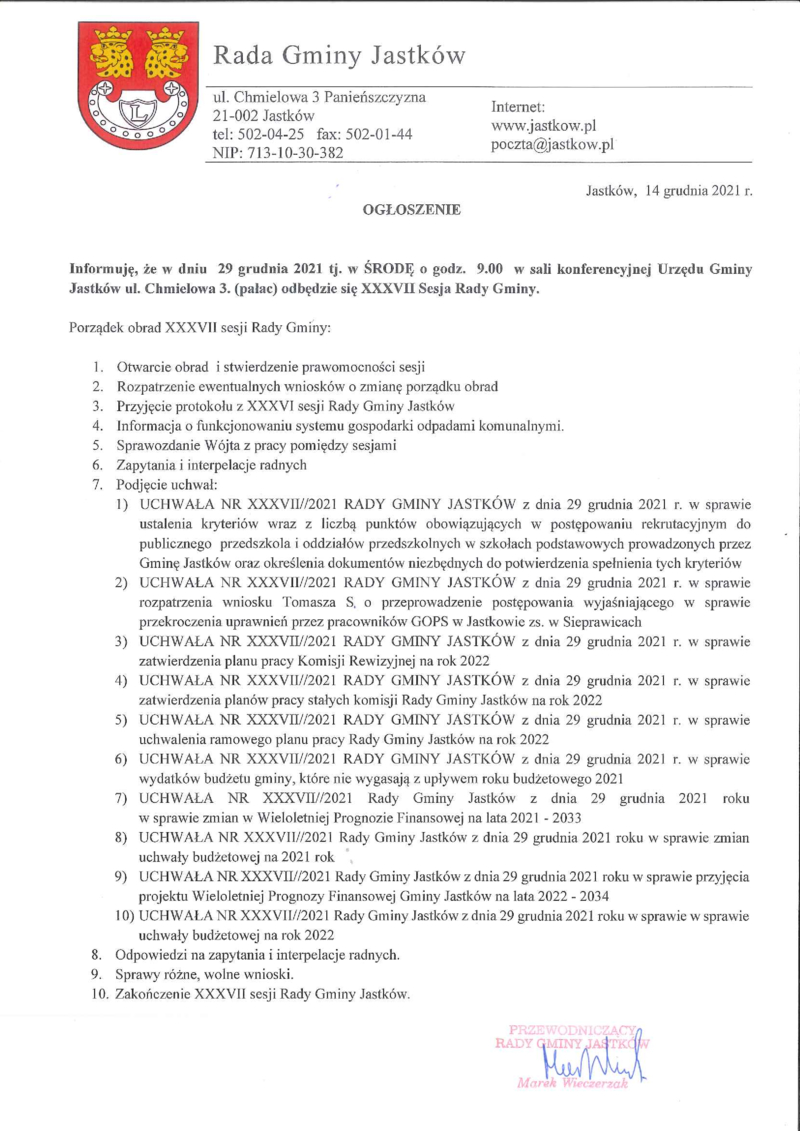 Rada Gminy Jastków

ul. Chmielowa 3 Panieńszczyzna
21-002 Jastków
tel: 502-04-25 fax: 502-01-44
NIP: 713-10-30-382

Internet:
www.jastkow.pl
poczta@jastkow.pl

Jastków, 14 grudnia 2021 r.

OGŁOSZENIE

Informuję, że w dniu 29 grudnia 2021 tj. w ŚRODĘ o godz. 9.00 w sali konferencyjnej Urzędu Gminy Jastków ul. Chmielowa 3. (pałac) odbędzie się XXXVII Sesja Rady Gminy.

Porządek obrad XXXVII sesji Rady Gminy:

1. Otwarcie obrad i stwierdzenie prawomocności sesji
2. Rozpatrzenie ewentualnych wniosków o zmianę porządku obrad
3. Przyjęcie protokołu z XXXVI sesji Rady Gminy Jastków
4. Informacja o funkcjonowaniu systemu gospodarki odpadami komunalnymi.
5. Sprawozdanie Wójta z pracy pomiędzy sesjami
6. Zapytania i interpelacje radnych
7. Podjęcie uchwał:
1) UCHWAŁA NR XXXVII//2021 RADY GMINY JASTKÓW z dnia 29 grudnia 2021 r. w sprawie ustalenia kryteriów wraz z liczbą punktów obowiązujących w postępowaniu rekrutacyjnym do publicznego przedszkola i oddziałów przedszkolnych w szkołach podstawowych prowadzonych przez Gminę Jastków oraz określenia dokumentów niezbędnych do potwierdzenia spełnienia tych kryteriów
2) UCHWAŁA NR XXXVII//2021 RADY GMINY JASTKÓW z dnia 29 grudnia 2021 r. w sprawie rozpatrzenia wniosku Tomasza S. o przeprowadzenie postępowania wyjaśniającego w sprawie przekroczenia uprawnień przez pracowników GOPS w Jastkowie zs. w Sieprawicach
3) UCHWAŁA NR XXXVII//2021 RADY GMINY JASTKÓW z dnia 29 grudnia 2021 r. w sprawie zatwierdzenia planu pracy Komisji Rewizyjnej na rok 2022
4) UCHWAŁA NR XXXVII//2021 RADY GMINY JASTKÓW z dnia 29 grudnia 2021 r. w sprawie zatwierdzenia planów pracy stałych komisji Rady Gminy Jastków na rok 2022
5) UCHWAŁA NR XXXVII//2021 RADY GMINY JASTKÓW z dnia 29 grudnia 2021 r. w sprawie uchwalenia ramowego planu pracy Rady Gminy Jastków na rok 2022
6) UCHWAŁA NR XXXVII//2021 RADY GMINY JASTKÓW z dnia 29 grudnia 2021 r. w sprawie wydatków budżetu gminy, które nie wygasają z upływem roku budżetowego 2021
7) UCHWAŁA NR XXXVII//2021 Rady Gminy Jastków z dnia 29 grudnia 2021 roku w sprawie zmian w Wieloletniej Prognozie Finansowej na lata 2021 - 2033
8) UCHWAŁA NR XXXVII//2021 Rady Gminy Jastków z dnia 29 grudnia 2021 roku w sprawie zmian uchwały budżetowej na 2021 rok
9) UCHWAŁA NR XXXVII//2021 Rady Gminy Jastków z dnia 29 grudnia 2021 roku w sprawie przyjęcia projektu Wieloletniej Prognozy Finansowej Gminy Jastków na lata 2022 - 2034
10) UCHWAŁA NR XXXVII//2021 Rady Gminy Jastków z dnia 29 grudnia 2021 roku w sprawie w sprawie uchwały budżetowej na rok 2022
8. Odpowiedzi na zapytania i interpelacje radnych.
9. Sprawy różne, wolne wnioski.
10. Zakończenie XXXVII sesji Rady Gminy Jastków.

PRZEWODNICZĄCY
RADY GMINY JASTKÓW
Marek Wieczerzak